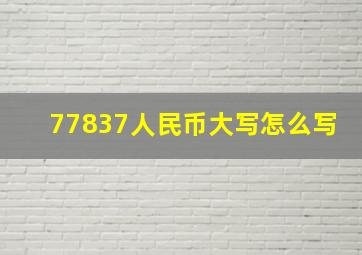 77837人民币大写怎么写